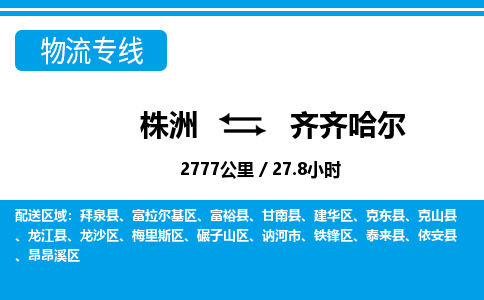 物流专线

株洲 齐齐哈尔

2777公里 / 27.8小时

配送区域：拜泉县、富拉尔基区、富裕县、甘南县、建华区、克东县、克山县、龙江县、龙沙区、梅里斯区、碾子山区、讷河市、铁锋区、泰来县、依安县、昂昂溪区